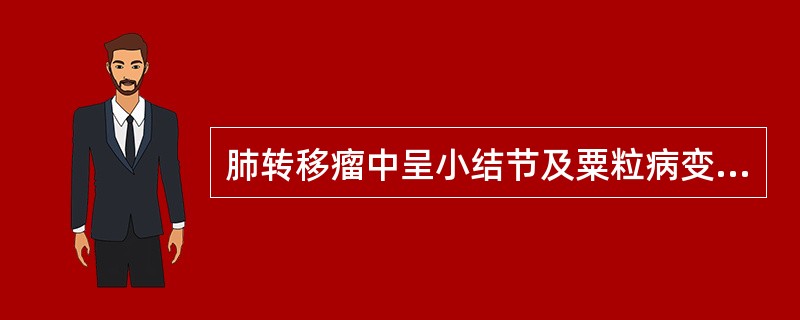 肺转移瘤中呈小结节及粟粒病变...